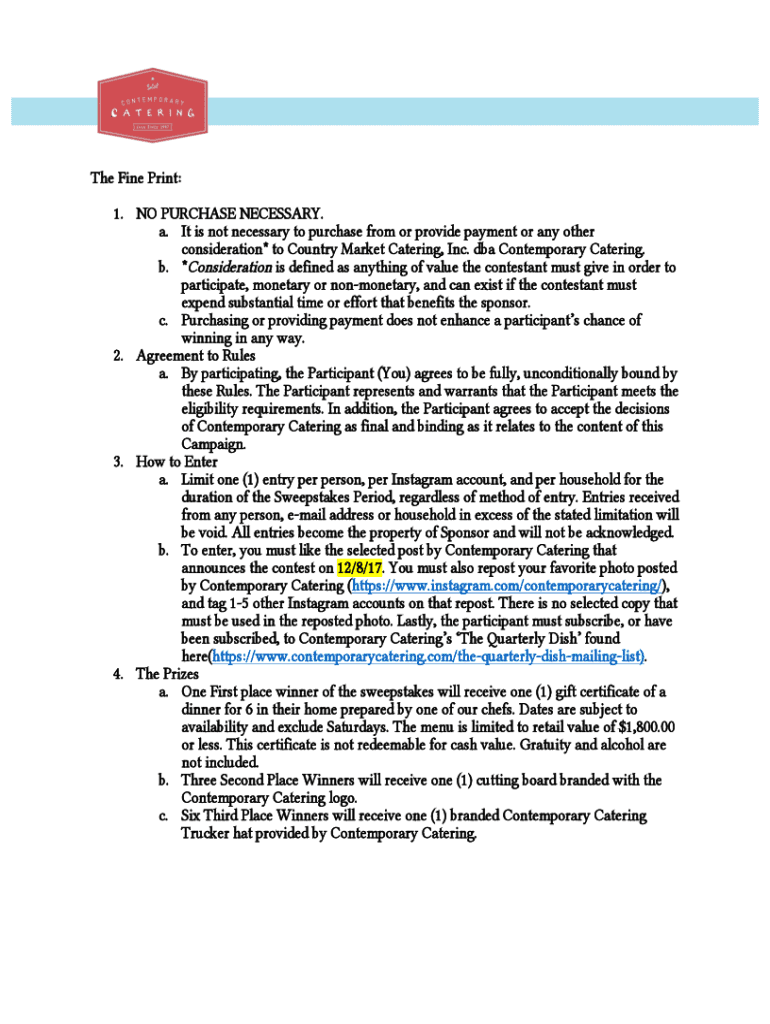 CONTEMPORARY CATERING

The Fine Print:

1. NO PURCHASE NECESSARY.
a. It is not necessary to purchase from or provide payment or any other consideration* to Country Market Catering, Inc. dba Contemporary Catering.
b. *Consideration is defined as anything of value the contestant must give in order to participate, monetary or non-monetary, and can exist if the contestant must expend substantial time or effort that benefits the sponsor.
c. Purchasing or providing payment does not enhance a participant's chance of winning in any way.
2. Agreement to Rules
a. By participating, the Participant (You) agrees to be fully, unconditionally bound by these Rules. The Participant represents and warrants that the Participant meets the eligibility requirements. In addition, the Participant agrees to accept the decisions of Contemporary Catering as final and binding as it relates to the content of this Campaign.
3. How to Enter
a. Limit one (1) entry per person, per Instagram account, and per household for the duration of the Sweepstakes Period, regardless of method of entry. Entries received from any person, e-mail address or household in excess of the stated limitation will be void. All entries become the property of Sponsor and will not be acknowledged.
b. To enter, you must like the selected post by Contemporary Catering that announces the contest on 12/8/17. You must also repost your favorite photo posted by Contemporary Catering (https://www.instagram.com/contemporarycatering/), and tag 1-5 other Instagram accounts on that repost. There is no selected copy that must be used in the reposted photo. Lastly, the participant must subscribe, or have been subscribed, to Contemporary Catering's 'The Quarterly Dish' found here(https://www.contemporarycatering.com/the-quarterly-dish-mailing-list).
4. The Prizes
a. One First place winner of the sweepstakes will receive one (1) gift certificate of a dinner for 6 in their home prepared by one of our chefs. Dates are subject to availability and exclude Saturdays. The menu is limited to retail value of $1,800.00 or less. This certificate is not redeemable for cash value. Gratuity and alcohol are not included.
b. Three Second Place Winners will receive one (1) cutting board branded with the Contemporary Catering logo.
c. Six Third Place Winners will receive one (1) branded Contemporary Catering Trucker hat provided by Contemporary Catering.